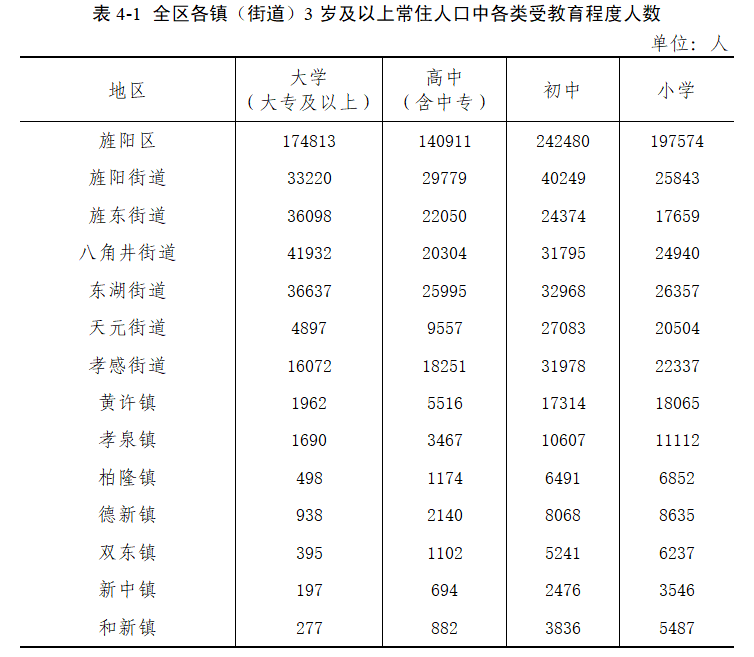 表 4-1 全区各镇（街道）3 岁及以上常住人口中各类受教育程度人数

单位：人

| 地区 | 大学（大专及以上） | 高中（含中专） | 初中 | 小学 |
|---|---|---|---|---|
| 旌阳区 | 174813 | 140911 | 242480 | 197574 |
| 旌阳街道 | 33220 | 29779 | 40249 | 25843 |
| 旌东街道 | 36098 | 22050 | 24374 | 17659 |
| 八角井街道 | 41932 | 20304 | 31795 | 24940 |
| 东湖街道 | 36637 | 25995 | 32968 | 26357 |
| 天元街道 | 4897 | 9557 | 27083 | 20504 |
| 孝感街道 | 16072 | 18251 | 31978 | 22337 |
| 黄许镇 | 1962 | 5516 | 17314 | 18065 |
| 孝泉镇 | 1690 | 3467 | 10607 | 11112 |
| 柏隆镇 | 498 | 1174 | 6491 | 6852 |
| 德新镇 | 938 | 2140 | 8068 | 8635 |
| 双东镇 | 395 | 1102 | 5241 | 6237 |
| 新中镇 | 197 | 694 | 2476 | 3546 |
| 和新镇 | 277 | 882 | 3836 | 5487 |